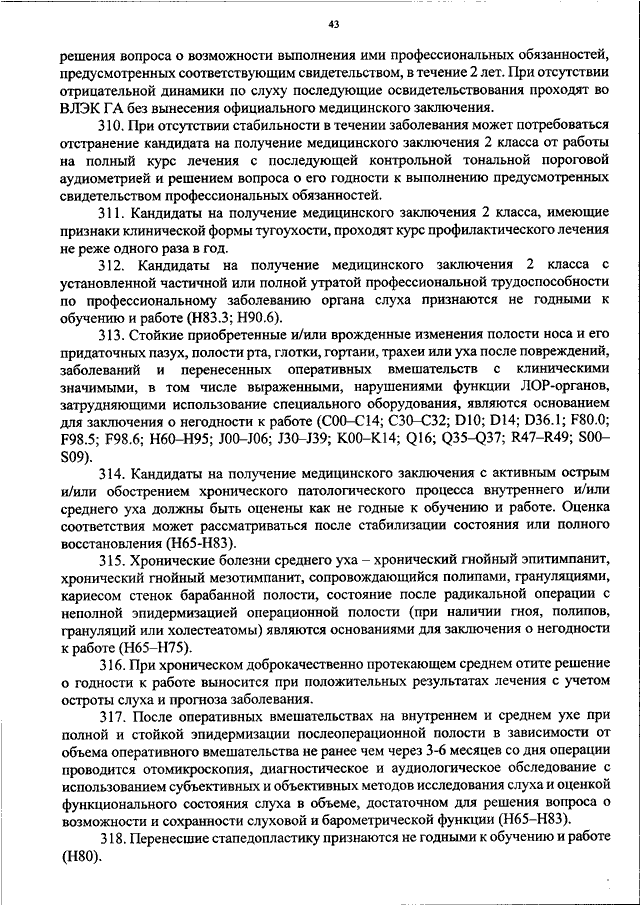 43

решения вопроса о возможности выполнения ими профессиональных обязанностей, предусмотренных соответствующим свидетельством, в течение 2 лет. При отсутствии отрицательной динамики по слуху последующие освидетельствования проходят во ВЛЭК ГА без вынесения официального медицинского заключения.

310. При отсутствии стабильности в течении заболевания может потребоваться отстранение кандидата на получение медицинского заключения 2 класса от работы на полный курс лечения с последующей контрольной тональной пороговой аудиометрией и решением вопроса о его годности к выполнению предусмотренных свидетельством профессиональных обязанностей.

311. Кандидаты на получение медицинского заключения 2 класса, имеющие признаки клинической формы тугоухости, проходят курс профилактического лечения не реже одного раза в год.

312. Кандидаты на получение медицинского заключения 2 класса с установленной частичной или полной утратой профессиональной трудоспособности по профессиональному заболеванию органа слуха признаются не годными к обучению и работе (H83.3; H90.6).

313. Стойкие приобретенные и/или врожденные изменения полости носа и его придаточных пазух, полости рта, глотки, гортани, трахеи или уха после повреждений, заболеваний и перенесенных оперативных вмешательств с клиническими значимыми, в том числе выраженными, нарушениями функции ЛОР-органов, затрудняющими использование специального оборудования, являются основанием для заключения о негодности к работе (C00–C14; C30–C32; D10; D14; D36.1; F80.0; F98.5; F98.6; H60–H95; J00–J06; J30–J39; K00–K14; Q16; Q35–Q37; R47–R49; S00–S09).

314. Кандидаты на получение медицинского заключения с активным острым и/или обострением хронического патологического процесса внутреннего и/или среднего уха должны быть оценены как не годные к обучению и работе. Оценка соответствия может рассматриваться после стабилизации состояния или полного восстановления (H65-H83).

315. Хронические болезни среднего уха – хронический гнойный эпитимпанит, хронический гнойный мезотимпанит, сопровождающийся полипами, грануляциями, кариесом стенок барабанной полости, состояние после радикальной операции с неполной эпидермизацией операционной полости (при наличии гноя, полипов, грануляций или холестеатомы) являются основаниями для заключения о негодности к работе (H65–H75).

316. При хроническом доброкачественно протекающем среднем отите решение о годности к работе выносится при положительных результатах лечения с учетом остроты слуха и прогноза заболевания.

317. После оперативных вмешательствах на внутреннем и среднем ухе при полной и стойкой эпидермизации послеоперационной полости в зависимости от объема оперативного вмешательства не ранее чем через 3-6 месяцев со дня операции проводится отомикроскопия, диагностическое и аудиологическое обследование с использованием субъективных и объективных методов исследования слуха и оценкой функционального состояния слуха в объеме, достаточном для решения вопроса о возможности и сохранности слуховой и барометрической функции (H65–H83).

318. Перенесшие стапедопластику признаются не годными к обучению и работе (H80).